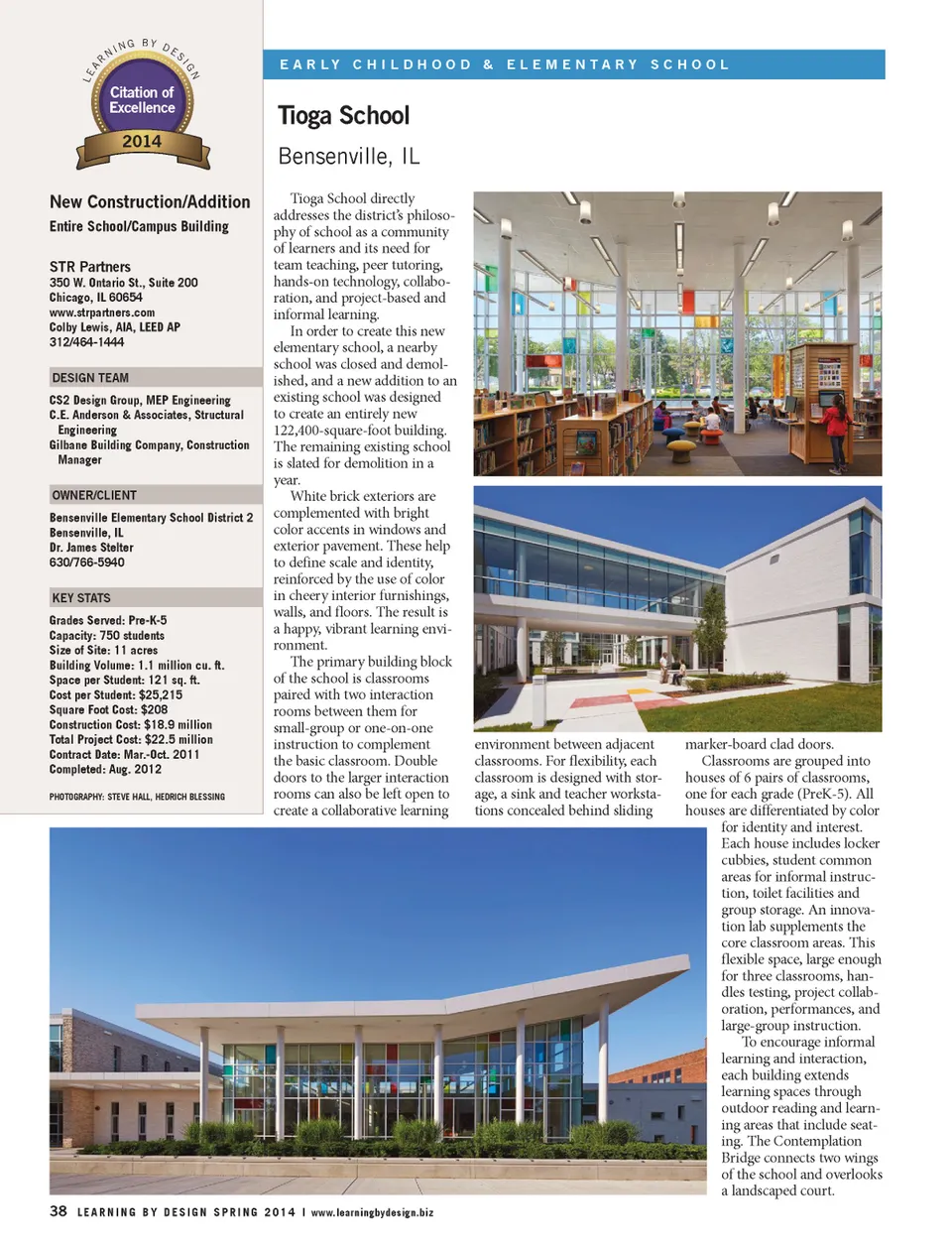 LEARNING BY DESIGN
Citation of Excellence
2014

New Construction/Addition
Entire School/Campus Building

STR Partners
350 W. Ontario St., Suite 200
Chicago, IL 60654
www.strpartners.com
Colby Lewis, AIA, LEED AP
312/464-1444

DESIGN TEAM
CS2 Design Group, MEP Engineering
C.E. Anderson & Associates, Structural Engineering
Gilbane Building Company, Construction Manager

OWNER/CLIENT
Bensenville Elementary School District 2
Bensenville, IL
Dr. James Stelter
630/766-5940

KEY STATS
Grades Served: Pre-K-5
Capacity: 750 students
Size of Site: 11 acres
Building Volume: 1.1 million cu. ft.
Space per Student: 121 sq. ft.
Cost per Student: $25,215
Square Foot Cost: $208
Construction Cost: $18.9 million
Total Project Cost: $22.5 million
Contract Date: Mar.-Oct. 2011
Completed: Aug. 2012

PHOTOGRAPHY: STEVE HALL, HEDRICH BLESSING

EARLY CHILDHOOD & ELEMENTARY SCHOOL

Tioga School
Bensenville, IL

Tioga School directly addresses the district's philosophy of school as a community of learners and its need for team teaching, peer tutoring, hands-on technology, collaboration, and project-based and informal learning.

In order to create this new elementary school, a nearby school was closed and demolished, and a new addition to an existing school was designed to create an entirely new 122,400-square-foot building. The remaining existing school is slated for demolition in a year.

White brick exteriors are complemented with bright color accents in windows and exterior pavement. These help to define scale and identity, reinforced by the use of color in cheery interior furnishings, walls, and floors. The result is a happy, vibrant learning environment.

The primary building block of the school is classrooms paired with two interaction rooms between them for small-group or one-on-one instruction to complement the basic classroom. Double doors to the larger interaction rooms can also be left open to create a collaborative learning environment between adjacent classrooms. For flexibility, each classroom is designed with storage, a sink and teacher workstations concealed behind sliding marker-board clad doors.

Classrooms are grouped into houses of 6 pairs of classrooms, one for each grade (PreK-5). All houses are differentiated by color for identity and interest. Each house includes locker cubbies, student common areas for informal instruction, toilet facilities and group storage. An innovation lab supplements the core classroom areas. This flexible space, large enough for three classrooms, handles testing, project collaboration, performances, and large-group instruction.

To encourage informal learning and interaction, each building extends learning spaces through outdoor reading and learning areas that include seating. The Contemplation Bridge connects two wings of the school and overlooks a landscaped court.

38 LEARNING BY DESIGN SPRING 2014 | www.learningbydesign.biz